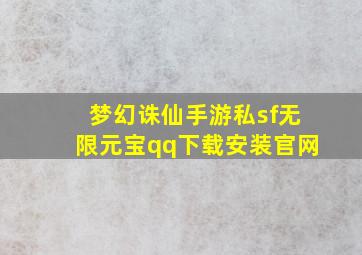 梦幻诛仙手游私sf无限元宝qq下载安装官网